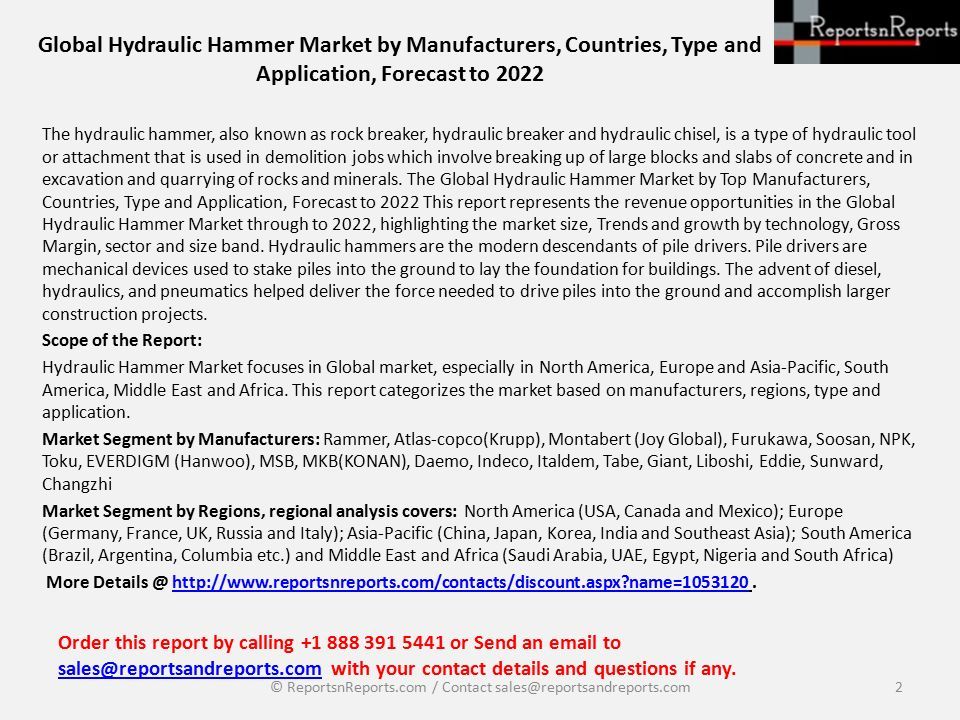 ReportsnReports

Global Hydraulic Hammer Market by Manufacturers, Countries, Type and Application, Forecast to 2022

The hydraulic hammer, also known as rock breaker, hydraulic breaker and hydraulic chisel, is a type of hydraulic tool or attachment that is used in demolition jobs which involve breaking up of large blocks and slabs of concrete and in excavation and quarrying of rocks and minerals. The Global Hydraulic Hammer Market by Top Manufacturers, Countries, Type and Application, Forecast to 2022 This report represents the revenue opportunities in the Global Hydraulic Hammer Market through to 2022, highlighting the market size, Trends and growth by technology, Gross Margin, sector and size band. Hydraulic hammers are the modern descendants of pile drivers. Pile drivers are mechanical devices used to stake piles into the ground to lay the foundation for buildings. The advent of diesel, hydraulics, and pneumatics helped deliver the force needed to drive piles into the ground and accomplish larger construction projects.

Scope of the Report:

Hydraulic Hammer Market focuses in Global market, especially in North America, Europe and Asia-Pacific, South America, Middle East and Africa. This report categorizes the market based on manufacturers, regions, type and application.

Market Segment by Manufacturers: Rammer, Atlas-copco(Krupp), Montabert (Joy Global), Furukawa, Soosan, NPK, Toku, EVERDIGM (Hanwoo), MSB, MKB(KONAN), Daemo, Indeco, Italdem, Tabe, Giant, Liboshi, Eddie, Sunward, Changzhi

Market Segment by Regions, regional analysis covers: North America (USA, Canada and Mexico); Europe (Germany, France, UK, Russia and Italy); Asia-Pacific (China, Japan, Korea, India and Southeast Asia); South America (Brazil, Argentina, Columbia etc.) and Middle East and Africa (Saudi Arabia, UAE, Egypt, Nigeria and South Africa)

More Details @ http://www.reportsnreports.com/contacts/discount.aspx?name=1053120 .

Order this report by calling +1 888 391 5441 or Send an email to sales@reportsandreports.com with your contact details and questions if any.

© ReportsnReports.com / Contact sales@reportsandreports.com 2